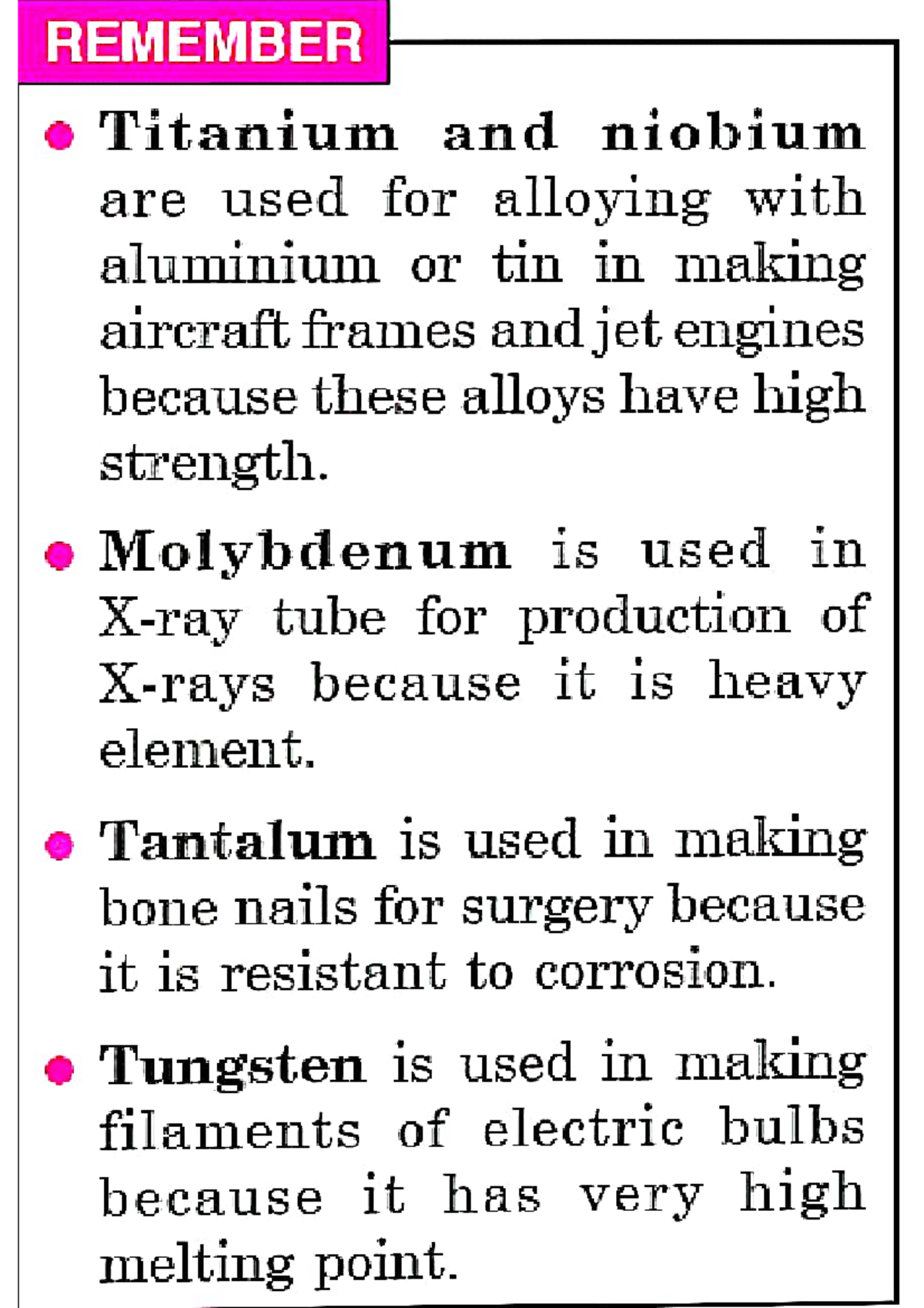 REMEMBER

• Titanium and niobium are used for alloying with aluminium or tin in making aircraft frames and jet engines because these alloys have high strength.

• Molybdenum is used in X-ray tube for production of X-rays because it is heavy element.

• Tantalum is used in making bone nails for surgery because it is resistant to corrosion.

• Tungsten is used in making filaments of electric bulbs because it has very high melting point.